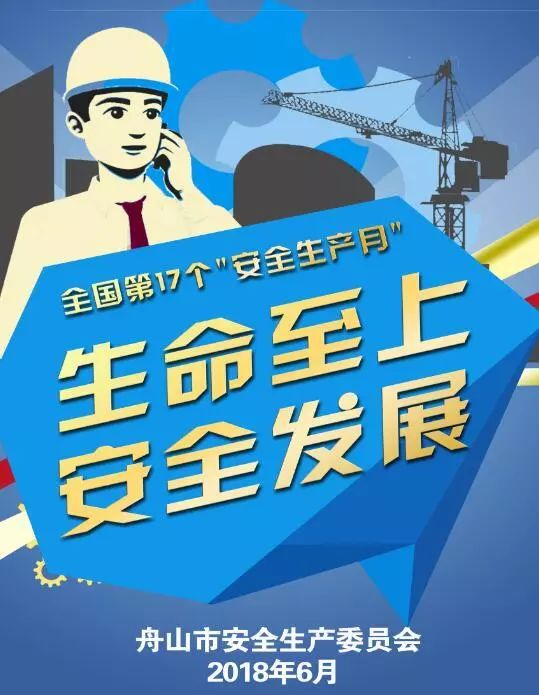 全国第17个"安全生产月"

生命至上
安全发展

舟山市安全生产委员会
2018年6月